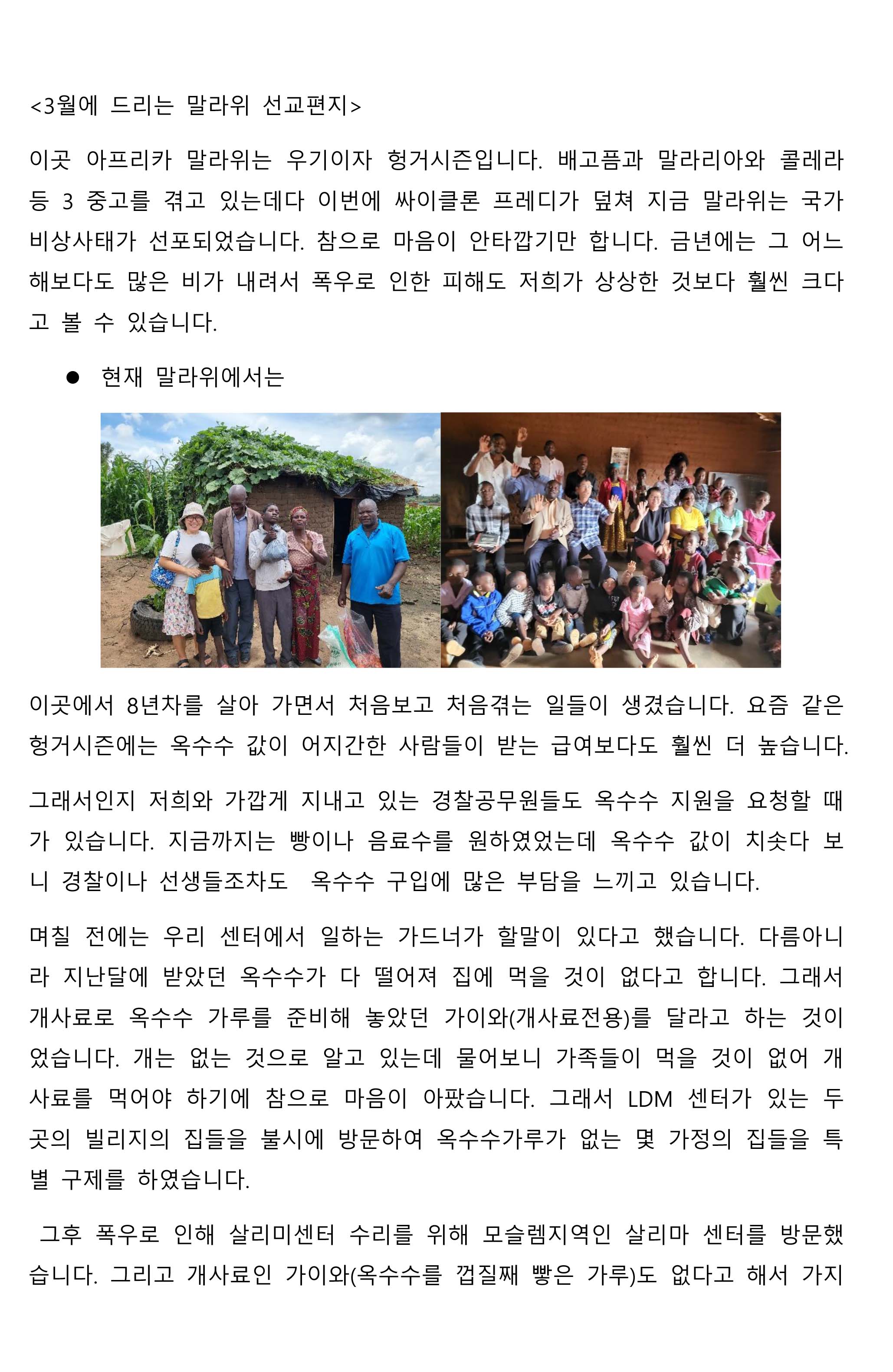 <3월에 드리는 말라위 선교편지>

이곳 아프리카 말라위는 우기이자 헝거시즌입니다. 배고픔과 말라리아와 콜레라 등 3 중고를 겪고 있는데다 이번에 싸이클론 프레디가 덮쳐 지금 말라위는 국가 비상사태가 선포되었습니다. 참으로 마음이 안타깝기만 합니다. 금년에는 그 어느 해보다도 많은 비가 내려서 폭우로 인한 피해도 저희가 상상한 것보다 훨씬 크다고 볼 수 있습니다.

● 현재 말라위에서는

이곳에서 8년차를 살아 가면서 처음보고 처음겪는 일들이 생겼습니다. 요즘 같은 헝거시즌에는 옥수수 값이 어지간한 사람들이 받는 급여보다도 훨씬 더 높습니다.

그래서인지 저희와 가깝게 지내고 있는 경찰공무원들도 옥수수 지원을 요청할 때가 있습니다. 지금까지는 빵이나 음료수를 원하였었는데 옥수수 값이 치솟다 보니 경찰이나 선생들조차도 옥수수 구입에 많은 부담을 느끼고 있습니다.

며칠 전에는 우리 센터에서 일하는 가드너가 할말이 있다고 했습니다. 다름아니라 지난달에 받았던 옥수수가 다 떨어져 집에 먹을 것이 없다고 합니다. 그래서 개사료로 옥수수 가루를 준비해 놓았던 가이와(개사료전용)를 달라고 하는 것이었습니다. 개는 없는 것으로 알고 있는데 물어보니 가족들이 먹을 것이 없어 개사료를 먹어야 하기에 참으로 마음이 아팠습니다. 그래서 LDM 센터가 있는 두 곳의 빌리지의 집들을 불시에 방문하여 옥수수가루가 없는 몇 가정의 집들을 특별 구제를 하였습니다.

그후 폭우로 인해 살리미센터 수리를 위해 모슬렘지역인 살리마 센터를 방문했습니다. 그리고 개사료인 가이와(옥수수를 껍질째 빻은 가루)도 없다고 해서 가지